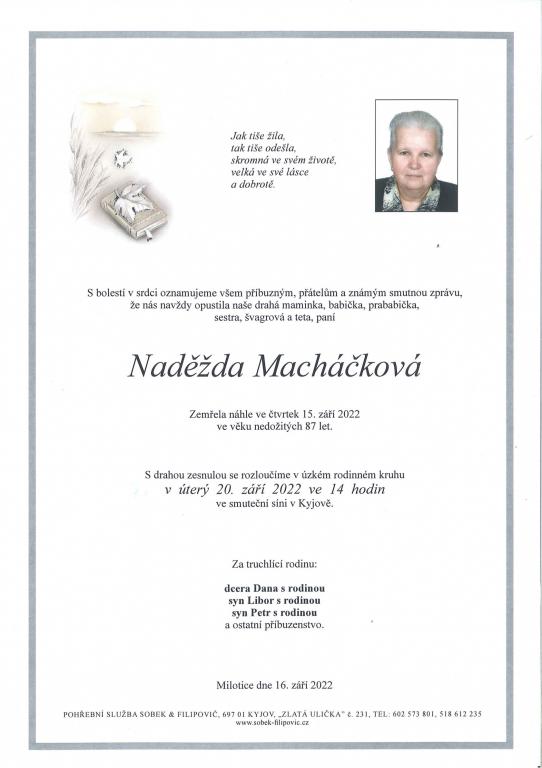 Jak tiše žila,
tak tiše odešla,
skromná ve svém životě,
velká ve své lásce
a dobrotě.

S bolestí v srdci oznamujeme všem příbuzným, přátelům a známým smutnou zprávu, že nás navždy opustila naše drahá maminka, babička, prababička, sestra, švagrová a teta, paní

Naděžda Macháčková

Zemřela náhle ve čtvrtek 15. září 2022
ve věku nedožitých 87 let.

S drahou zesnulou se rozloučíme v úzkém rodinném kruhu
v úterý 20. září 2022 ve 14 hodin
ve smuteční síni v Kyjově.

Za truchlící rodinu:

dcera Dana s rodinou
syn Libor s rodinou
syn Petr s rodinou
a ostatní příbuzenstvo.

Milotice dne 16. září 2022

POHŘEBNÍ SLUŽBA SOBEK & FILIPOVIČ, 697 01 KYJOV, „ZLATÁ ULIČKA" č. 231, TEL: 602 573 801, 518 612 235
www.sobek-filipovic.cz